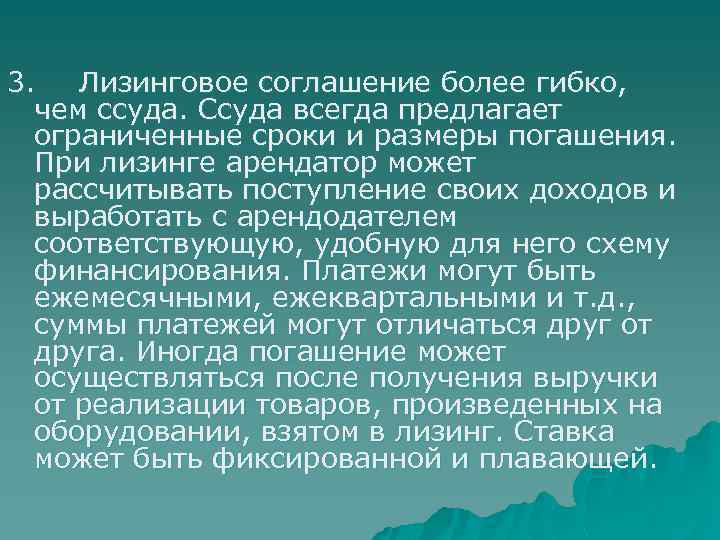 3. Лизинговое соглашение более гибко, чем ссуда. Ссуда всегда предлагает ограниченные сроки и размеры погашения. При лизинге арендатор может рассчитывать поступление своих доходов и выработать с арендодателем соответствующую, удобную для него схему финансирования. Платежи могут быть ежемесячными, ежеквартальными и т.д., суммы платежей могут отличаться друг от друга. Иногда погашение может осуществляться после получения выручки от реализации товаров, произведенных на оборудовании, взятом в лизинг. Ставка может быть фиксированной и плавающей.